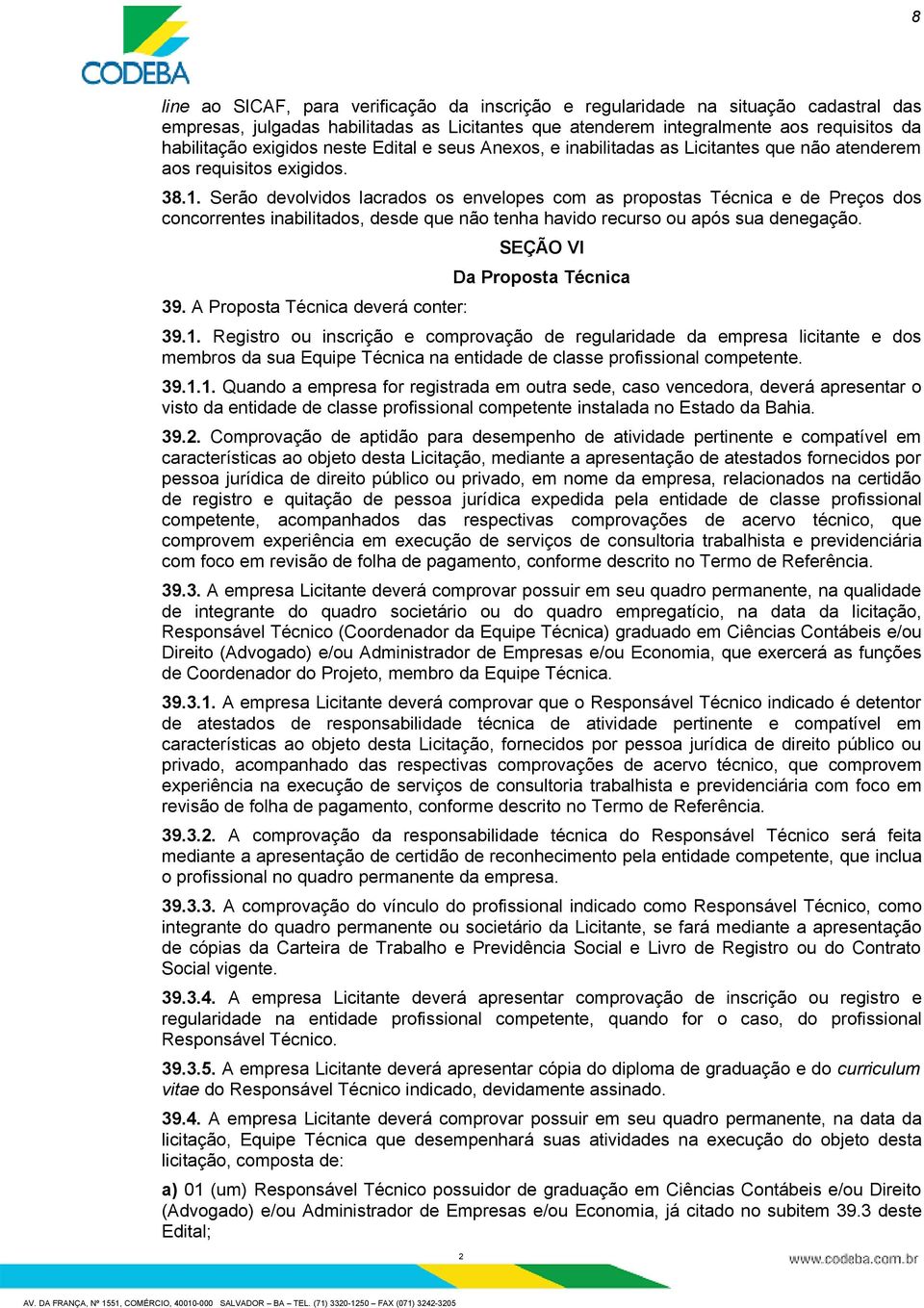 8

CODEBA

line ao SICAF, para verificação da inscrição e regularidade na situação cadastral das empresas, julgadas habilitadas as Licitantes que atenderem integralmente aos requisitos da habilitação exigidos neste Edital e seus Anexos, e inabilitadas as Licitantes que não atenderem aos requisitos exigidos.

38.1. Serão devolvidos lacrados os envelopes com as propostas Técnica e de Preços dos concorrentes inabilitados, desde que não tenha havido recurso ou após sua denegação.

SEÇÃO VI

Da Proposta Técnica

39. A Proposta Técnica deverá conter:

39.1. Registro ou inscrição e comprovação de regularidade da empresa licitante e dos membros da sua Equipe Técnica na entidade de classe profissional competente.

39.1.1. Quando a empresa for registrada em outra sede, caso vencedora, deverá apresentar o visto da entidade de classe profissional competente instalada no Estado da Bahia.

39.2. Comprovação de aptidão para desempenho de atividade pertinente e compatível em características ao objeto desta Licitação, mediante a apresentação de atestados fornecidos por pessoa jurídica de direito público ou privado, em nome da empresa, relacionados na certidão de registro e quitação de pessoa jurídica expedida pela entidade de classe profissional competente, acompanhados das respectivas comprovações de acervo técnico, que comprovem experiência em execução de serviços de consultoria trabalhista e previdenciária com foco em revisão de folha de pagamento, conforme descrito no Termo de Referência.

39.3. A empresa Licitante deverá comprovar possuir em seu quadro permanente, na qualidade de integrante do quadro societário ou do quadro empregatício, na data da licitação, Responsável Técnico (Coordenador da Equipe Técnica) graduado em Ciências Contábeis e/ou Direito (Advogado) e/ou Administrador de Empresas e/ou Economia, que exercerá as funções de Coordenador do Projeto, membro da Equipe Técnica.

39.3.1. A empresa Licitante deverá comprovar que o Responsável Técnico indicado é detentor de atestados de responsabilidade técnica de atividade pertinente e compatível em características ao objeto desta Licitação, fornecidos por pessoa jurídica de direito público ou privado, acompanhado das respectivas comprovações de acervo técnico, que comprovem experiência na execução de serviços de consultoria trabalhista e previdenciária com foco em revisão de folha de pagamento, conforme descrito no Termo de Referência.

39.3.2. A comprovação da responsabilidade técnica do Responsável Técnico será feita mediante a apresentação de certidão de reconhecimento pela entidade competente, que inclua o profissional no quadro permanente da empresa.

39.3.3. A comprovação do vínculo do profissional indicado como Responsável Técnico, como integrante do quadro permanente ou societário da Licitante, se fará mediante a apresentação de cópias da Carteira de Trabalho e Previdência Social e Livro de Registro ou do Contrato Social vigente.

39.3.4. A empresa Licitante deverá apresentar comprovação de inscrição ou registro e regularidade na entidade profissional competente, quando for o caso, do profissional Responsável Técnico.

39.3.5. A empresa Licitante deverá apresentar cópia do diploma de graduação e do curriculum vitae do Responsável Técnico indicado, devidamente assinado.

39.4. A empresa Licitante deverá comprovar possuir em seu quadro permanente, na data da licitação, Equipe Técnica que desempenhará suas atividades na execução do objeto desta licitação, composta de:

a) 01 (um) Responsável Técnico possuidor de graduação em Ciências Contábeis e/ou Direito (Advogado) e/ou Administrador de Empresas e/ou Economia, já citado no subitem 39.3 deste Edital;

2

www.codeba.com.br

AV. DA FRANÇA, Nº 1551, COMÉRCIO, 40010-000 SALVADOR – BA – TEL. (71) 3320-1250 – FAX (071) 3242-3205